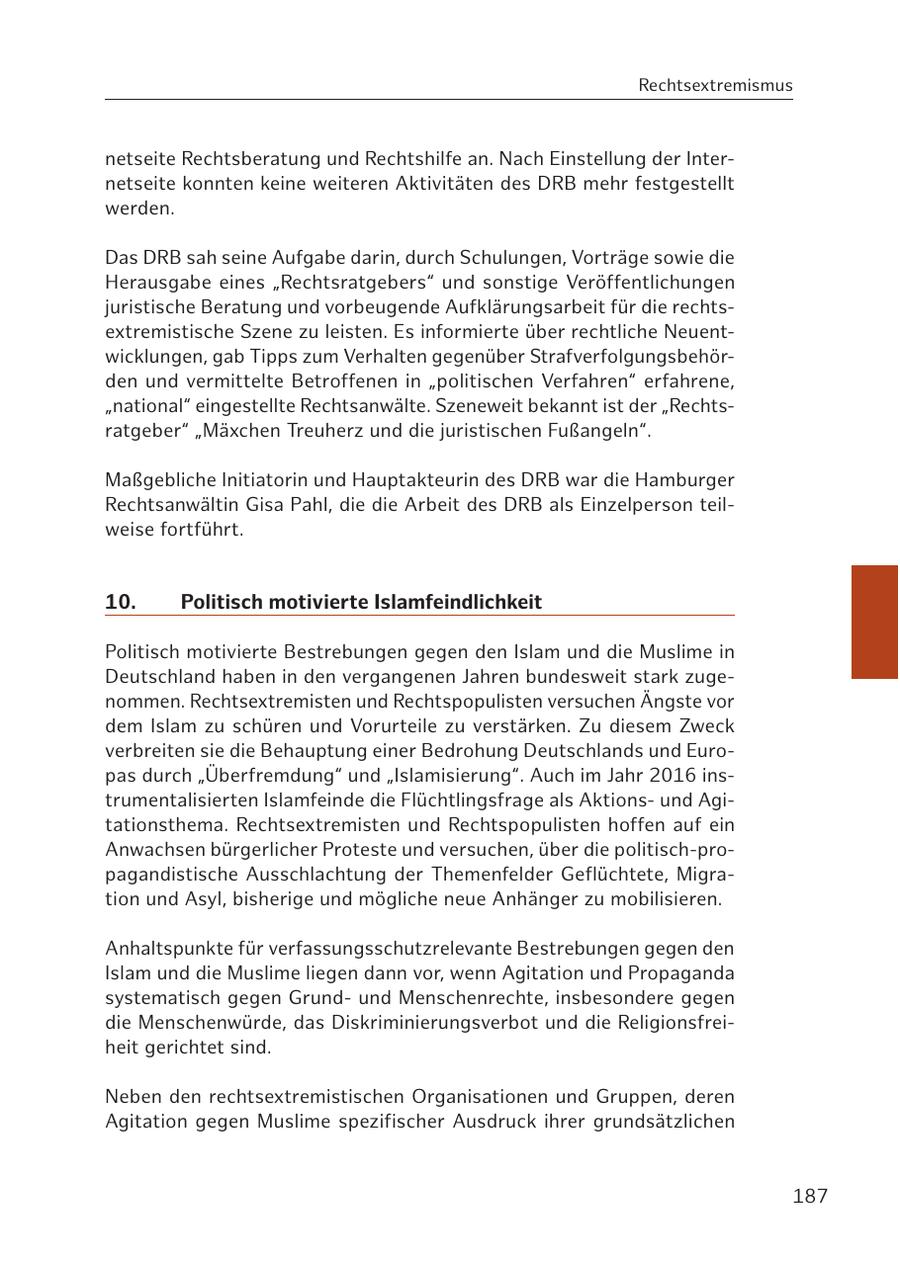 Rechtsextremismus

netseite Rechtsberatung und Rechtshilfe an. Nach Einstellung der Internetseite konnten keine weiteren Aktivitäten des DRB mehr festgestellt werden.

Das DRB sah seine Aufgabe darin, durch Schulungen, Vorträge sowie die Herausgabe eines „Rechtsratgebers“ und sonstige Veröffentlichungen juristische Beratung und vorbeugende Aufklärungsarbeit für die rechtsextremistische Szene zu leisten. Es informierte über rechtliche Neuentwicklungen, gab Tipps zum Verhalten gegenüber Strafverfolgungsbehörden und vermittelte Betroffenen in „politischen Verfahren“ erfahrene, „national“ eingestellte Rechtsanwälte. Szeneweit bekannt ist der „Rechtsratgeber“ „Mäxchen Treuherz und die juristischen Fußangeln“.

Maßgebliche Initiatorin und Hauptakteurin des DRB war die Hamburger Rechtsanwältin Gisa Pahl, die die Arbeit des DRB als Einzelperson teilweise fortführt.

10. Politisch motivierte Islamfeindlichkeit

Politisch motivierte Bestrebungen gegen den Islam und die Muslime in Deutschland haben in den vergangenen Jahren bundesweit stark zugenommen. Rechtsextremisten und Rechtspopulisten versuchen Ängste vor dem Islam zu schüren und Vorurteile zu verstärken. Zu diesem Zweck verbreiten sie die Behauptung einer Bedrohung Deutschlands und Europas durch „Überfremdung“ und „Islamisierung“. Auch im Jahr 2016 instrumentalisierten Islamfeinde die Flüchtlingsfrage als Aktions- und Agitationsthema. Rechtsextremisten und Rechtspopulisten hoffen auf ein Anwachsen bürgerlicher Proteste und versuchen, über die politisch-propagandistische Ausschlachtung der Themenfelder Geflüchtete, Migration und Asyl, bisherige und mögliche neue Anhänger zu mobilisieren.

Anhaltspunkte für verfassungsschutzrelevante Bestrebungen gegen den Islam und die Muslime liegen dann vor, wenn Agitation und Propaganda systematisch gegen Grund- und Menschenrechte, insbesondere gegen die Menschenwürde, das Diskriminierungsverbot und die Religionsfreiheit gerichtet sind.

Neben den rechtsextremistischen Organisationen und Gruppen, deren Agitation gegen Muslime spezifischer Ausdruck ihrer grundsätzlichen

187